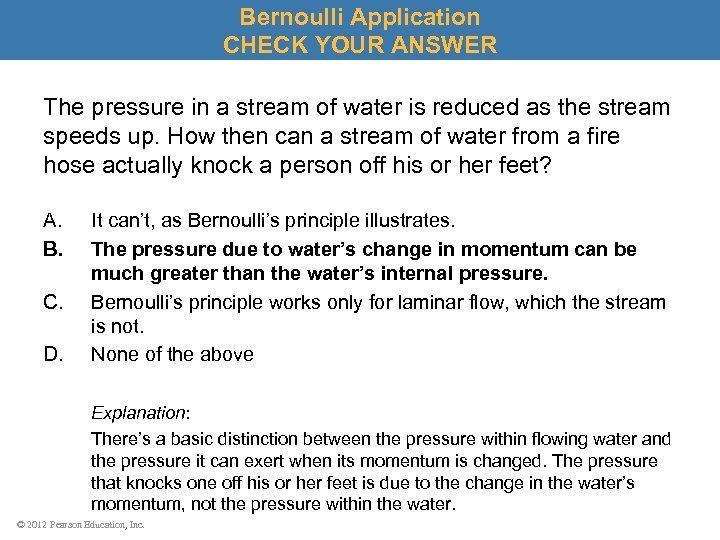 Bernoulli Application
CHECK YOUR ANSWER

The pressure in a stream of water is reduced as the stream speeds up. How then can a stream of water from a fire hose actually knock a person off his or her feet?

A. It can't, as Bernoulli's principle illustrates.
B. The pressure due to water's change in momentum can be much greater than the water's internal pressure.
C. Bernoulli's principle works only for laminar flow, which the stream is not.
D. None of the above

Explanation:
There's a basic distinction between the pressure within flowing water and the pressure it can exert when its momentum is changed. The pressure that knocks one off his or her feet is due to the change in the water's momentum, not the pressure within the water.

© 2012 Pearson Education, Inc.